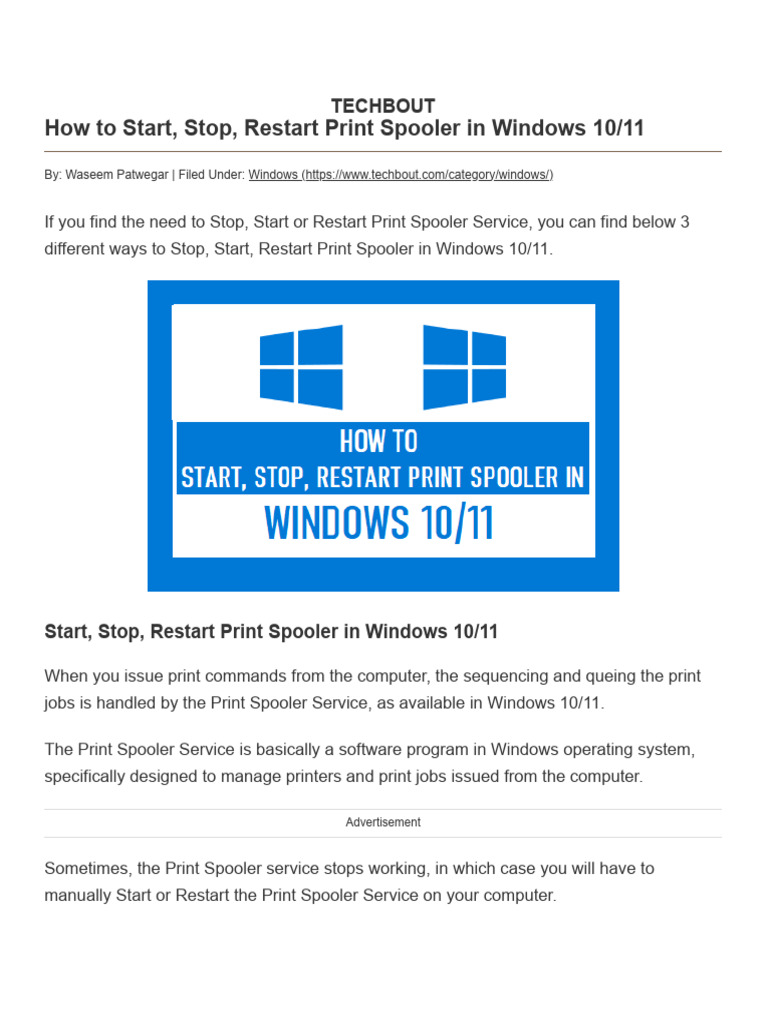 TECHBOUT
How to Start, Stop, Restart Print Spooler in Windows 10/11

By: Waseem Patwegar | Filed Under: Windows (https://www.techbout.com/category/windows/)

If you find the need to Stop, Start or Restart Print Spooler Service, you can find below 3 different ways to Stop, Start, Restart Print Spooler in Windows 10/11.

HOW TO
START, STOP, RESTART PRINT SPOOLER IN
WINDOWS 10/11

Start, Stop, Restart Print Spooler in Windows 10/11

When you issue print commands from the computer, the sequencing and queing the print jobs is handled by the Print Spooler Service, as available in Windows 10/11.

The Print Spooler Service is basically a software program in Windows operating system, specifically designed to manage printers and print jobs issued from the computer.

Advertisement

Sometimes, the Print Spooler service stops working, in which case you will have to manually Start or Restart the Print Spooler Service on your computer.